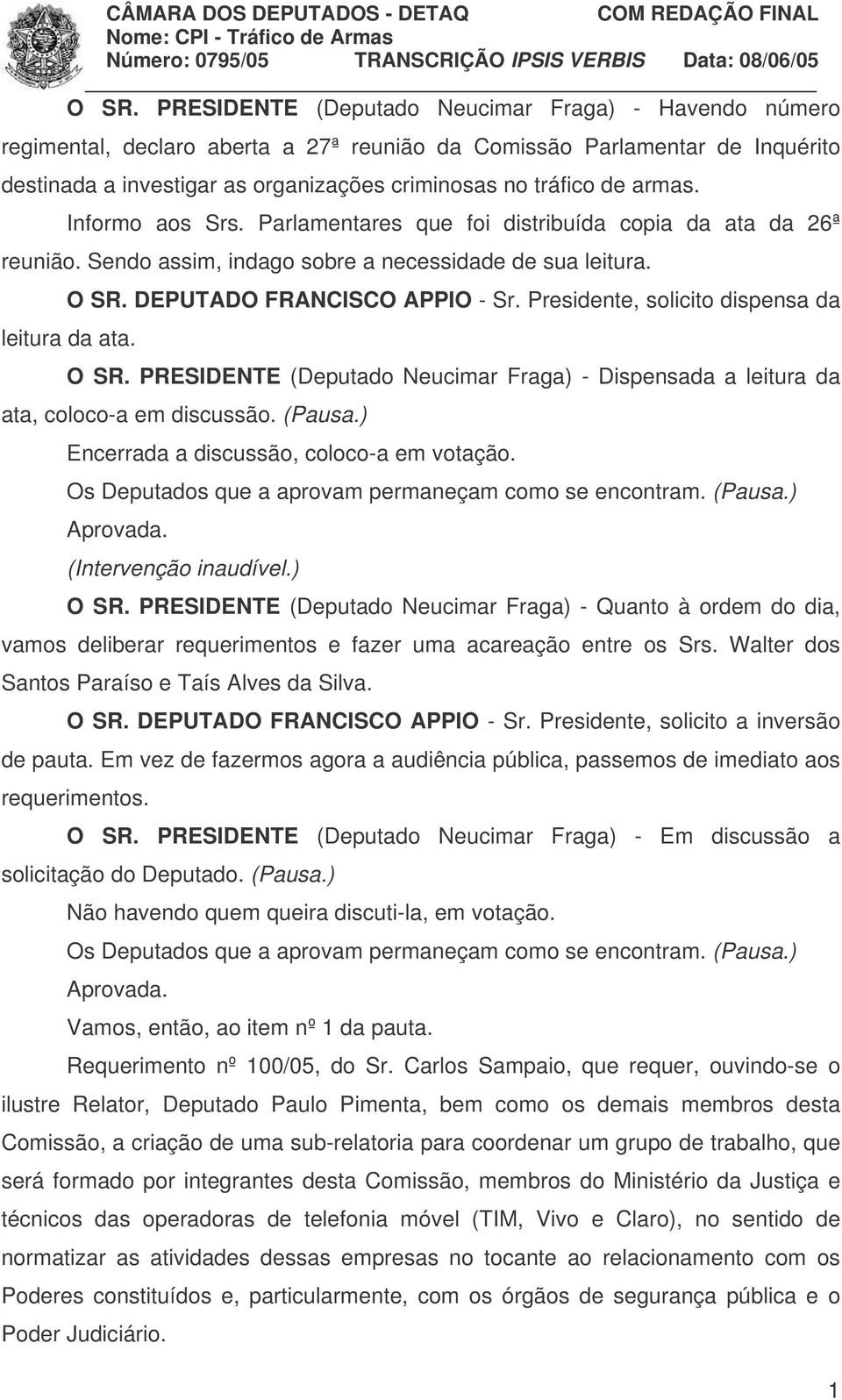 CÂMARA DOS DEPUTADOS - DETAQ COM REDAÇÃO FINAL
Nome: CPI - Tráfico de Armas
Número: 0795/05 TRANSCRIÇÃO IPSIS VERBIS Data: 08/06/05

O SR. PRESIDENTE (Deputado Neucimar Fraga) - Havendo número regimental, declaro aberta a 27ª reunião da Comissão Parlamentar de Inquérito destinada a investigar as organizações criminosas no tráfico de armas.

Informo aos Srs. Parlamentares que foi distribuída copia da ata da 26ª reunião. Sendo assim, indago sobre a necessidade de sua leitura.

O SR. DEPUTADO FRANCISCO APPIO - Sr. Presidente, solicito dispensa da leitura da ata.

O SR. PRESIDENTE (Deputado Neucimar Fraga) - Dispensada a leitura da ata, coloco-a em discussão. (Pausa.)

Encerrada a discussão, coloco-a em votação.

Os Deputados que a aprovam permaneçam como se encontram. (Pausa.)

Aprovada.

(Intervenção inaudível.)

O SR. PRESIDENTE (Deputado Neucimar Fraga) - Quanto à ordem do dia, vamos deliberar requerimentos e fazer uma acareação entre os Srs. Walter dos Santos Paraíso e Taís Alves da Silva.

O SR. DEPUTADO FRANCISCO APPIO - Sr. Presidente, solicito a inversão de pauta. Em vez de fazermos agora a audiência pública, passemos de imediato aos requerimentos.

O SR. PRESIDENTE (Deputado Neucimar Fraga) - Em discussão a solicitação do Deputado. (Pausa.)

Não havendo quem queira discuti-la, em votação.

Os Deputados que a aprovam permaneçam como se encontram. (Pausa.)

Aprovada.

Vamos, então, ao item nº 1 da pauta.

Requerimento nº 100/05, do Sr. Carlos Sampaio, que requer, ouvindo-se o ilustre Relator, Deputado Paulo Pimenta, bem como os demais membros desta Comissão, a criação de uma sub-relatoria para coordenar um grupo de trabalho, que será formado por integrantes desta Comissão, membros do Ministério da Justiça e técnicos das operadoras de telefonia móvel (TIM, Vivo e Claro), no sentido de normatizar as atividades dessas empresas no tocante ao relacionamento com os Poderes constituídos e, particularmente, com os órgãos de segurança pública e o Poder Judiciário.

1